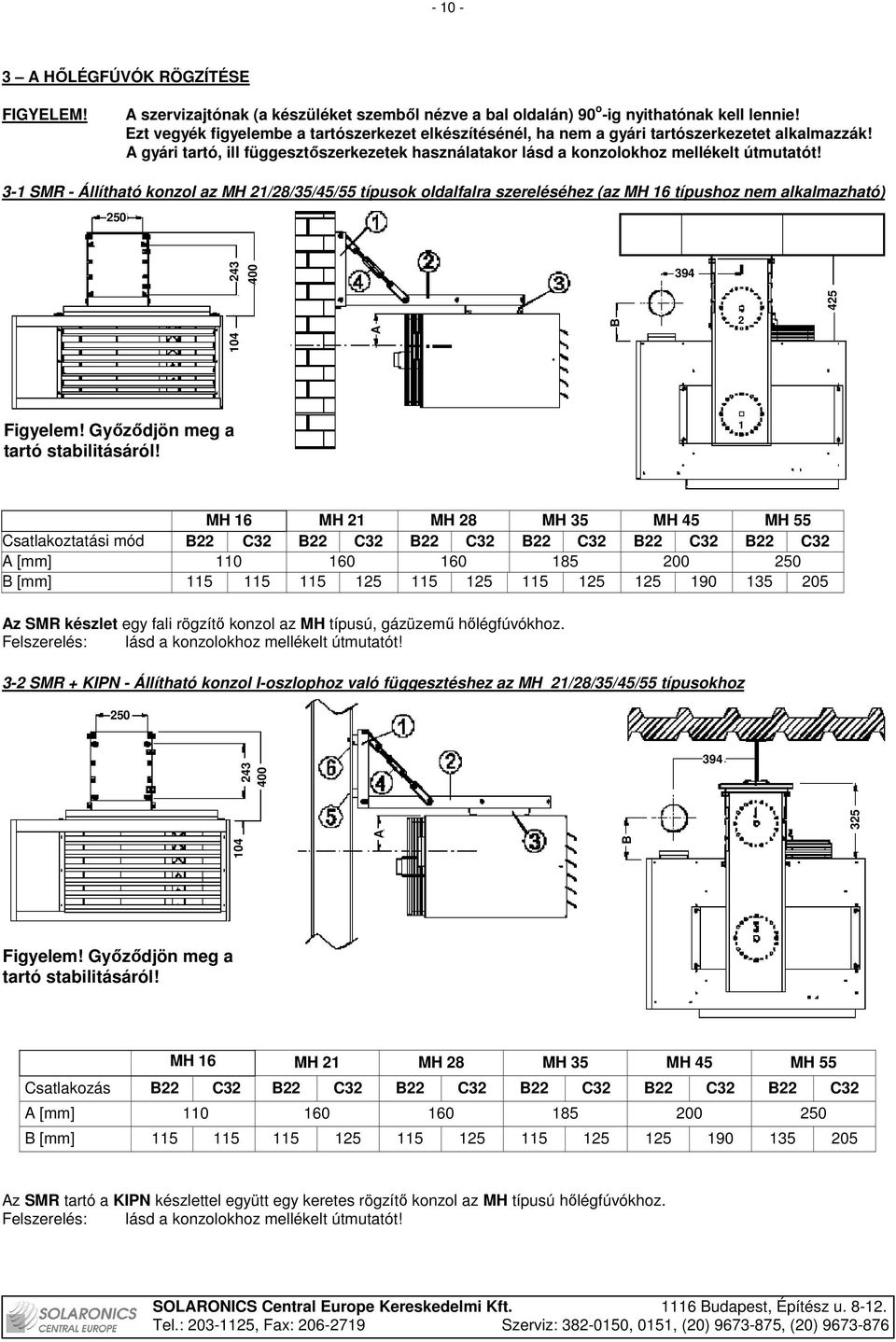 - 10 -

3 – A HŐLÉGFÚVÓK RÖGZÍTÉSE

FIGYELEM! A szervizajtónak (a készüléket szemből nézve a bal oldalán) 90$^o$-ig nyithatónak kell lennie! Ezt vegyék figyelembe a tartószerkezet elkészítésénél, ha nem a gyári tartószerkezetet alkalmazzák! A gyári tartó, ill függesztőszerkezetek használatakor lásd a konzolokhoz mellékelt útmutatót!

3-1 SMR - Állítható konzol az MH 21/28/35/45/55 típusok oldalfalra szereléséhez (az MH 16 típushoz nem alkalmazható)

250
243
400
104
1
2
3
4
A
394
425
B
2
1

Figyelem! Győződjön meg a tartó stabilitásáról!

| | MH 16 | | MH 21 | | MH 28 | | MH 35 | | MH 45 | | MH 55 | |
|---|---|---|---|---|---|---|---|---|---|---|---|---|
| Csatlakoztatási mód | B22 | C32 | B22 | C32 | B22 | C32 | B22 | C32 | B22 | C32 | B22 | C32 |
| A [mm] | 110 | | 160 | | 160 | | 185 | | 200 | | 250 | |
| B [mm] | 115 | 115 | 115 | 125 | 115 | 125 | 115 | 125 | 125 | 190 | 135 | 205 |

Az SMR készlet egy fali rögzítő konzol az MH típusú, gázüzemű hőlégfúvókhoz.
Felszerelés: lásd a konzolokhoz mellékelt útmutatót!

3-2 SMR + KIPN - Állítható konzol I-oszlophoz való függesztéshez az MH 21/28/35/45/55 típusokhoz

250
243
400
104
1
2
3
4
5
6
A
394
325
B

Figyelem! Győződjön meg a tartó stabilitásáról!

| | MH 16 | | MH 21 | | MH 28 | | MH 35 | | MH 45 | | MH 55 | |
|---|---|---|---|---|---|---|---|---|---|---|---|---|
| Csatlakozás | B22 | C32 | B22 | C32 | B22 | C32 | B22 | C32 | B22 | C32 | B22 | C32 |
| A [mm] | 110 | | 160 | | 160 | | 185 | | 200 | | 250 | |
| B [mm] | 115 | 115 | 115 | 125 | 115 | 125 | 115 | 125 | 125 | 190 | 135 | 205 |

Az SMR tartó a KIPN készlettel együtt egy keretes rögzítő konzol az MH típusú hőlégfúvókhoz.
Felszerelés: lásd a konzolokhoz mellékelt útmutatót!

SOLARONICS CENTRAL EUROPE
SOLARONICS Central Europe Kereskedelmi Kft. 1116 Budapest, Építész u. 8-12.
Tel.: 203-1125, Fax: 206-2719 Szerviz: 382-0150, 0151, (20) 9673-875, (20) 9673-876